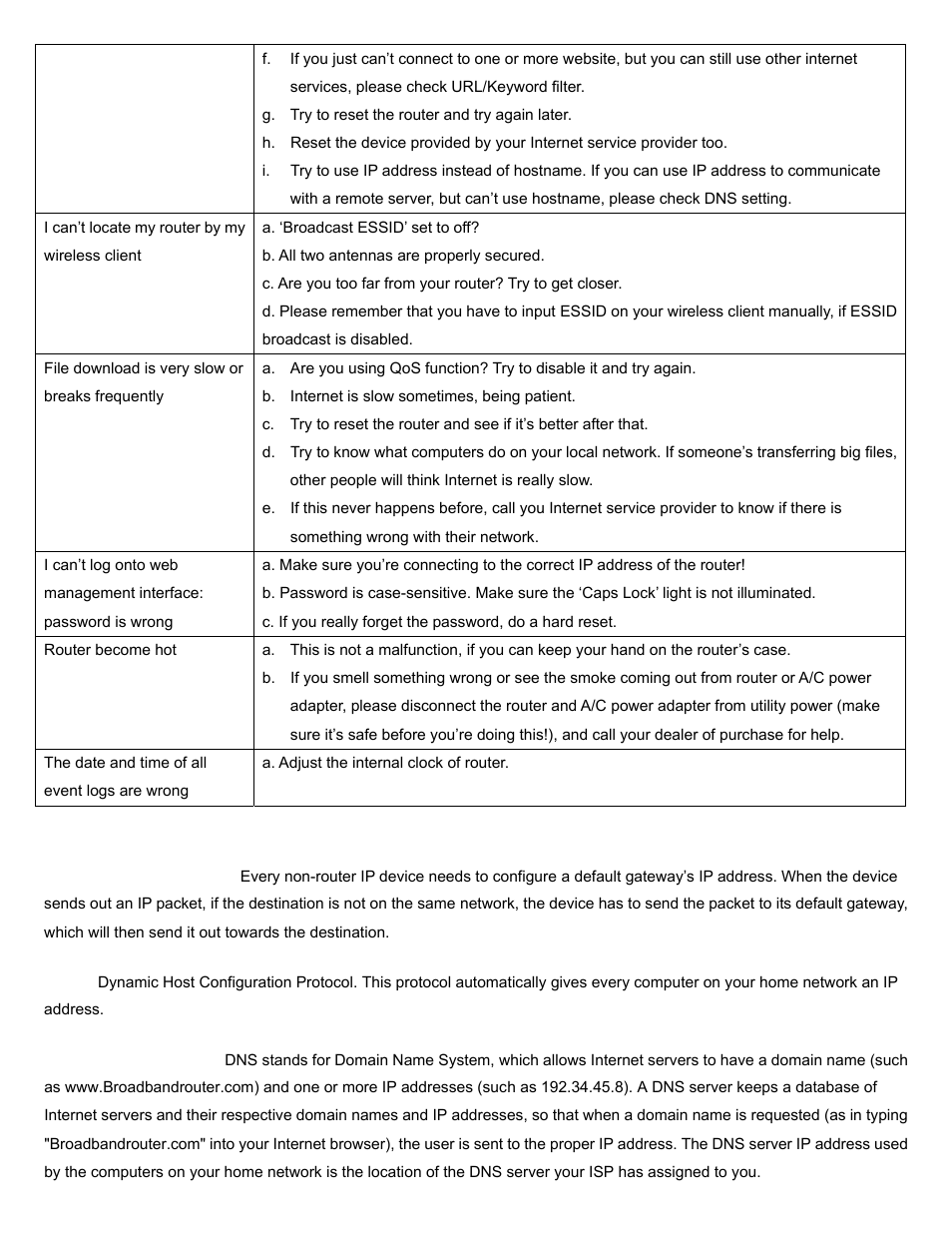 |  |  |
|---|---|
|  | f. If you just can’t connect to one or more website, but you can still use other internet services, please check URL/Keyword filter. g. Try to reset the router and try again later. h. Reset the device provided by your Internet service provider too. i. Try to use IP address instead of hostname. If you can use IP address to communicate with a remote server, but can’t use hostname, please check DNS setting. |
| I can’t locate my router by my wireless client | a. ‘Broadcast ESSID’ set to off? b. All two antennas are properly secured. c. Are you too far from your router? Try to get closer. d. Please remember that you have to input ESSID on your wireless client manually, if ESSID broadcast is disabled. |
| File download is very slow or breaks frequently | a. Are you using QoS function? Try to disable it and try again. b. Internet is slow sometimes, being patient. c. Try to reset the router and see if it’s better after that. d. Try to know what computers do on your local network. If someone’s transferring big files, other people will think Internet is really slow. e. If this never happens before, call you Internet service provider to know if there is something wrong with their network. |
| I can’t log onto web management interface: password is wrong | a. Make sure you’re connecting to the correct IP address of the router! b. Password is case-sensitive. Make sure the ‘Caps Lock’ light is not illuminated. c. If you really forget the password, do a hard reset. |
| Router become hot | a. This is not a malfunction, if you can keep your hand on the router’s case. b. If you smell something wrong or see the smoke coming out from router or A/C power adapter, please disconnect the router and A/C power adapter from utility power (make sure it’s safe before you’re doing this!), and call your dealer of purchase for help. |
| The date and time of all event logs are wrong | a. Adjust the internal clock of router. |

Every non-router IP device needs to configure a default gateway’s IP address. When the device sends out an IP packet, if the destination is not on the same network, the device has to send the packet to its default gateway, which will then send it out towards the destination.

Dynamic Host Configuration Protocol. This protocol automatically gives every computer on your home network an IP address.

DNS stands for Domain Name System, which allows Internet servers to have a domain name (such as www.Broadbandrouter.com) and one or more IP addresses (such as 192.34.45.8). A DNS server keeps a database of Internet servers and their respective domain names and IP addresses, so that when a domain name is requested (as in typing "Broadbandrouter.com" into your Internet browser), the user is sent to the proper IP address. The DNS server IP address used by the computers on your home network is the location of the DNS server your ISP has assigned to you.